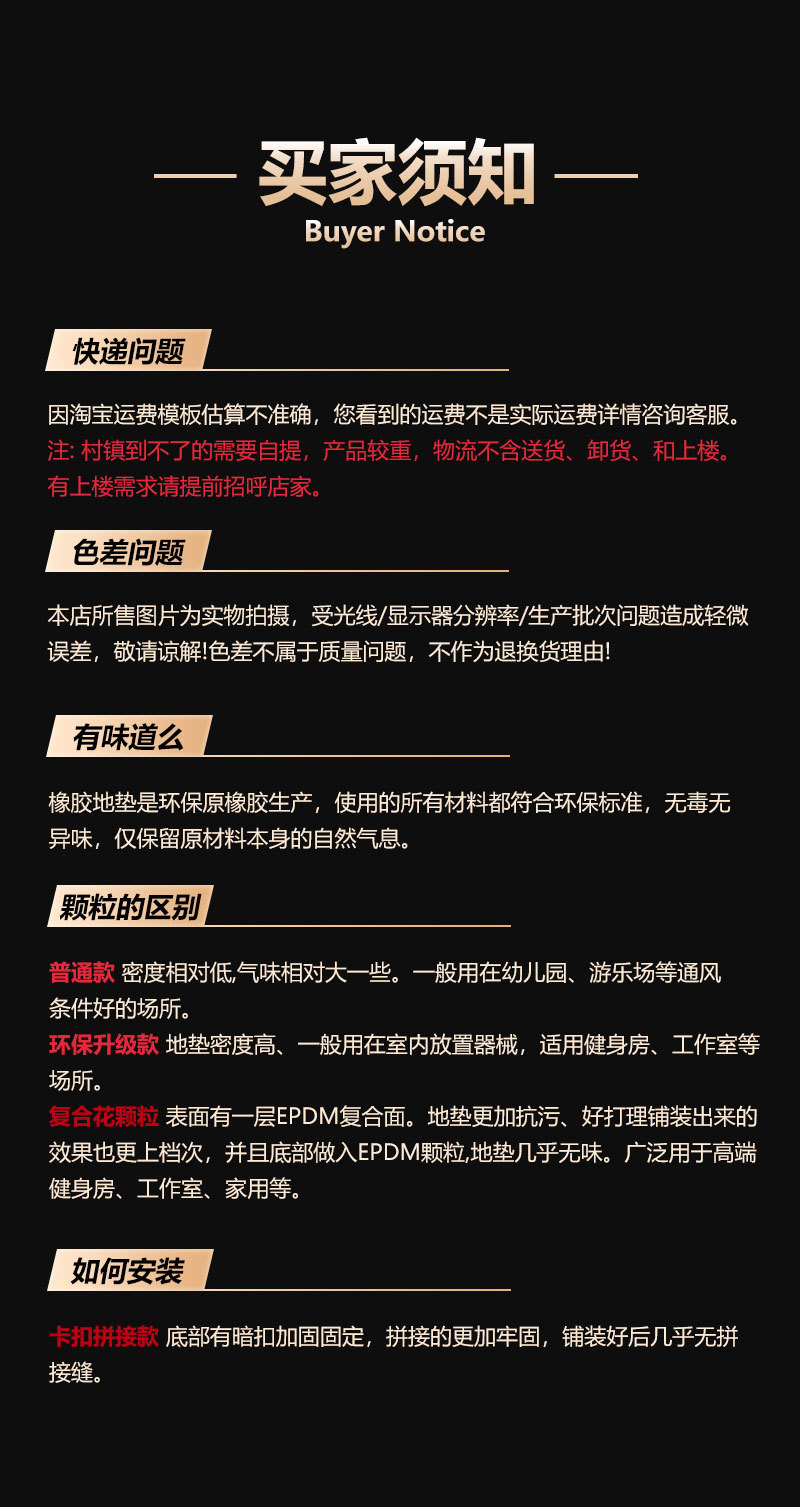 买家须知
Buyer Notice

快递问题

因淘宝运费模板估算不准确，您看到的运费不是实际运费详情咨询客服。
注: 村镇到不了的需要自提，产品较重，物流不含送货、卸货、和上楼。有上楼需求请提前招呼店家。

色差问题

本店所售图片为实物拍摄，受光线/显示器分辨率/生产批次问题造成轻微误差，敬请谅解!色差不属于质量问题，不作为退换货理由!

有味道么

橡胶地垫是环保原橡胶生产，使用的所有材料都符合环保标准，无毒无异味，仅保留原材料本身的自然气息。

颗粒的区别

普通款 密度相对低,气味相对大一些。一般用在幼儿园、游乐场等通风条件好的场所。
环保升级款 地垫密度高、一般用在室内放置器械，适用健身房、工作室等场所。
复合花颗粒 表面有一层EPDM复合面。地垫更加抗污、好打理铺装出来的效果也更上档次，并且底部做入EPDM颗粒,地垫几乎无味。广泛用于高端健身房、工作室、家用等。

如何安装

卡扣拼接款 底部有暗扣加固固定，拼接的更加牢固，铺装好后几乎无拼接缝。